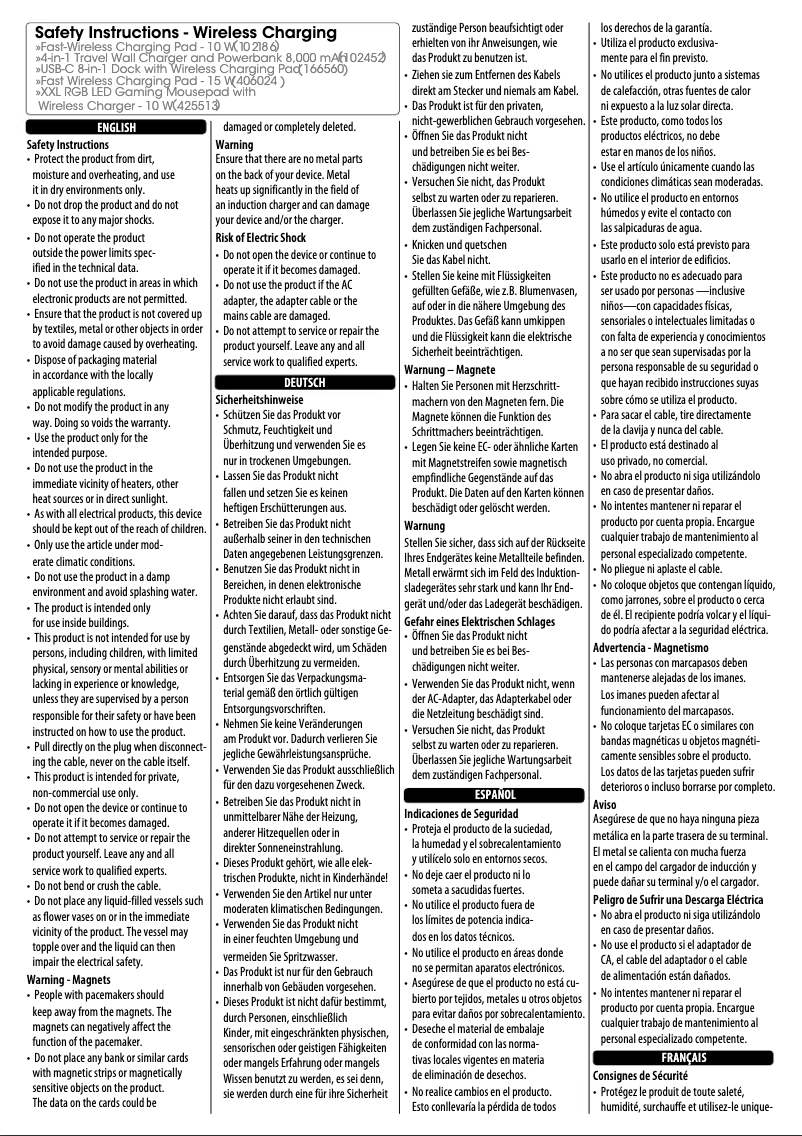 Safety Instructions - Wireless Charging
»Fast-Wireless Charging Pad - 10 W(102186)
»4-in-1 Travel Wall Charger and Powerbank 8,000 mAh(102452)
»USB-C 8-in-1 Dock with Wireless Charging Pad(166560)
»Fast Wireless Charging Pad - 15 W(406024 )
»XXL RGB LED Gaming Mousepad with Wireless Charger - 10 W(425513)

ENGLISH

Safety Instructions
• Protect the product from dirt, moisture and overheating, and use it in dry environments only.
• Do not drop the product and do not expose it to any major shocks.
• Do not operate the product outside the power limits specified in the technical data.
• Do not use the product in areas in which electronic products are not permitted.
• Ensure that the product is not covered up by textiles, metal or other objects in order to avoid damage caused by overheating.
• Dispose of packaging material in accordance with the locally applicable regulations.
• Do not modify the product in any way. Doing so voids the warranty.
• Use the product only for the intended purpose.
• Do not use the product in the immediate vicinity of heaters, other heat sources or in direct sunlight.
• As with all electrical products, this device should be kept out of the reach of children.
• Only use the article under moderate climatic conditions.
• Do not use the product in a damp environment and avoid splashing water.
• The product is intended only for use inside buildings.
• This product is not intended for use by persons, including children, with limited physical, sensory or mental abilities or lacking in experience or knowledge, unless they are supervised by a person responsible for their safety or have been instructed on how to use the product.
• Pull directly on the plug when disconnecting the cable, never on the cable itself.
• This product is intended for private, non-commercial use only.
• Do not open the device or continue to operate it if it becomes damaged.
• Do not attempt to service or repair the product yourself. Leave any and all service work to qualified experts.
• Do not bend or crush the cable.
• Do not place any liquid-filled vessels such as flower vases on or in the immediate vicinity of the product. The vessel may topple over and the liquid can then impair the electrical safety.

Warning - Magnets
• People with pacemakers should keep away from the magnets. The magnets can negatively affect the function of the pacemaker.
• Do not place any bank or similar cards with magnetic strips or magnetically sensitive objects on the product. The data on the cards could be damaged or completely deleted.

Warning
Ensure that there are no metal parts on the back of your device. Metal heats up significantly in the field of an induction charger and can damage your device and/or the charger.

Risk of Electric Shock
• Do not open the device or continue to operate it if it becomes damaged.
• Do not use the product if the AC adapter, the adapter cable or the mains cable are damaged.
• Do not attempt to service or repair the product yourself. Leave any and all service work to qualified experts.

DEUTSCH

Sicherheitshinweise
• Schützen Sie das Produkt vor Schmutz, Feuchtigkeit und Überhitzung und verwenden Sie es nur in trockenen Umgebungen.
• Lassen Sie das Produkt nicht fallen und setzen Sie es keinen heftigen Erschütterungen aus.
• Betreiben Sie das Produkt nicht außerhalb seiner in den technischen Daten angegebenen Leistungsgrenzen.
• Benutzen Sie das Produkt nicht in Bereichen, in denen elektronische Produkte nicht erlaubt sind.
• Achten Sie darauf, dass das Produkt nicht durch Textilien, Metall- oder sonstige Gegenstände abgedeckt wird, um Schäden durch Überhitzung zu vermeiden.
• Entsorgen Sie das Verpackungsmaterial gemäß den örtlich gültigen Entsorgungsvorschriften.
• Nehmen Sie keine Veränderungen am Produkt vor. Dadurch verlieren Sie jegliche Gewährleistungsansprüche.
• Verwenden Sie das Produkt ausschließlich für den dazu vorgesehenen Zweck.
• Betreiben Sie das Produkt nicht in unmittelbarer Nähe der Heizung, anderer Hitzequellen oder in direkter Sonneneinstrahlung.
• Dieses Produkt gehört, wie alle elektrischen Produkte, nicht in Kinderhände!
• Verwenden Sie den Artikel nur unter moderaten klimatischen Bedingungen.
• Verwenden Sie das Produkt nicht in einer feuchten Umgebung und vermeiden Sie Spritzwasser.
• Das Produkt ist nur für den Gebrauch innerhalb von Gebäuden vorgesehen.
• Dieses Produkt ist nicht dafür bestimmt, durch Personen, einschließlich Kinder, mit eingeschränkten physischen, sensorischen oder geistigen Fähigkeiten oder mangels Erfahrung oder mangels Wissen benutzt zu werden, es sei denn, sie werden durch eine für ihre Sicherheit zuständige Person beaufsichtigt oder erhielten von ihr Anweisungen, wie das Produkt zu benutzen ist.
• Ziehen sie zum Entfernen des Kabels direkt am Stecker und niemals am Kabel.
• Das Produkt ist für den privaten, nicht-gewerblichen Gebrauch vorgesehen.
• Öffnen Sie das Produkt nicht und betreiben Sie es bei Beschädigungen nicht weiter.
• Versuchen Sie nicht, das Produkt selbst zu warten oder zu reparieren. Überlassen Sie jegliche Wartungsarbeit dem zuständigen Fachpersonal.
• Knicken und quetschen Sie das Kabel nicht.
• Stellen Sie keine mit Flüssigkeiten gefüllten Gefäße, wie z.B. Blumenvasen, auf oder in die nähere Umgebung des Produktes. Das Gefäß kann umkippen und die Flüssigkeit kann die elektrische Sicherheit beeinträchtigen.

Warnung – Magnete
• Halten Sie Personen mit Herzschrittmachern von den Magneten fern. Die Magnete können die Funktion des Schrittmachers beeinträchtigen.
• Legen Sie keine EC- oder ähnliche Karten mit Magnetstreifen sowie magnetisch empfindliche Gegenstände auf das Produkt. Die Daten auf den Karten können beschädigt oder gelöscht werden.

Warnung
Stellen Sie sicher, dass sich auf der Rückseite Ihres Endgerätes keine Metallteile befinden. Metall erwärmt sich im Feld des Induktionsladegerätes sehr stark und kann Ihr Endgerät und/oder das Ladegerät beschädigen.

Gefahr eines Elektrischen Schlages
• Öffnen Sie das Produkt nicht und betreiben Sie es bei Beschädigungen nicht weiter.
• Verwenden Sie das Produkt nicht, wenn der AC-Adapter, das Adapterkabel oder die Netzleitung beschädigt sind.
• Versuchen Sie nicht, das Produkt selbst zu warten oder zu reparieren. Überlassen Sie jegliche Wartungsarbeit dem zuständigen Fachpersonal.

ESPAÑOL

Indicaciones de Seguridad
• Proteja el producto de la suciedad, la humedad y el sobrecalentamiento y utilícelo solo en entornos secos.
• No deje caer el producto ni lo someta a sacudidas fuertes.
• No utilice el producto fuera de los límites de potencia indicados en los datos técnicos.
• No utilice el producto en áreas donde no se permitan aparatos electrónicos.
• Asegúrese de que el producto no está cubierto por tejidos, metales u otros objetos para evitar daños por sobrecalentamiento.
• Deseche el material de embalaje de conformidad con las normativas locales vigentes en materia de eliminación de desechos.
• No realice cambios en el producto. Esto conllevaría la pérdida de todos los derechos de la garantía.
• Utiliza el producto exclusivamente para el fin previsto.
• No utilices el producto junto a sistemas de calefacción, otras fuentes de calor ni expuesto a la luz solar directa.
• Este producto, como todos los productos eléctricos, no debe estar en manos de los niños.
• Use el artículo únicamente cuando las condiciones climáticas sean moderadas.
• No utilice el producto en entornos húmedos y evite el contacto con las salpicaduras de agua.
• Este producto solo está previsto para usarlo en el interior de edificios.
• Este producto no es adecuado para ser usado por personas —inclusive niños—con capacidades físicas, sensoriales o intelectuales limitadas o con falta de experiencia y conocimientos a no ser que sean supervisadas por la persona responsable de su seguridad o que hayan recibido instrucciones suyas sobre cómo se utiliza el producto.
• Para sacar el cable, tire directamente de la clavija y nunca del cable.
• El producto está destinado al uso privado, no comercial.
• No abra el producto ni siga utilizándolo en caso de presentar daños.
• No intentes mantener ni reparar el producto por cuenta propia. Encargue cualquier trabajo de mantenimiento al personal especializado competente.
• No pliegue ni aplaste el cable.
• No coloque objetos que contengan líquido, como jarrones, sobre el producto o cerca de él. El recipiente podría volcar y el líquido podría afectar a la seguridad eléctrica.

Advertencia - Magnetismo
• Las personas con marcapasos deben mantenerse alejadas de los imanes. Los imanes pueden afectar al funcionamiento del marcapasos.
• No coloque tarjetas EC o similares con bandas magnéticas u objetos magnéticamente sensibles sobre el producto. Los datos de las tarjetas pueden sufrir deterioros o incluso borrarse por completo.

Aviso
Asegúrese de que no haya ninguna pieza metálica en la parte trasera de su terminal. El metal se calienta con mucha fuerza en el campo del cargador de inducción y puede dañar su terminal y/o el cargador.

Peligro de Sufrir una Descarga Eléctrica
• No abra el producto ni siga utilizándolo en caso de presentar daños.
• No use el producto si el adaptador de CA, el cable del adaptador o el cable de alimentación están dañados.
• No intentes mantener ni reparar el producto por cuenta propia. Encargue cualquier trabajo de mantenimiento al personal especializado competente.

FRANÇAIS

Consignes de Sécurité
• Protégez le produit de toute saleté, humidité, surchauffe et utilisez-le unique-